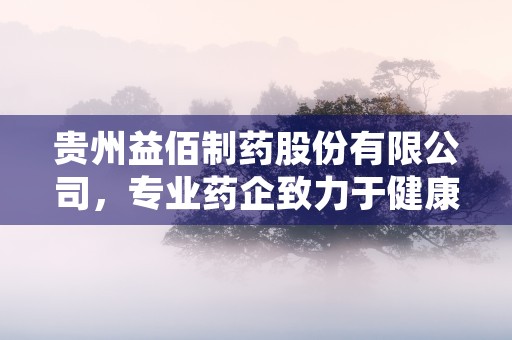 贵州益佰制药股份有限公司，专业药企致力于健康